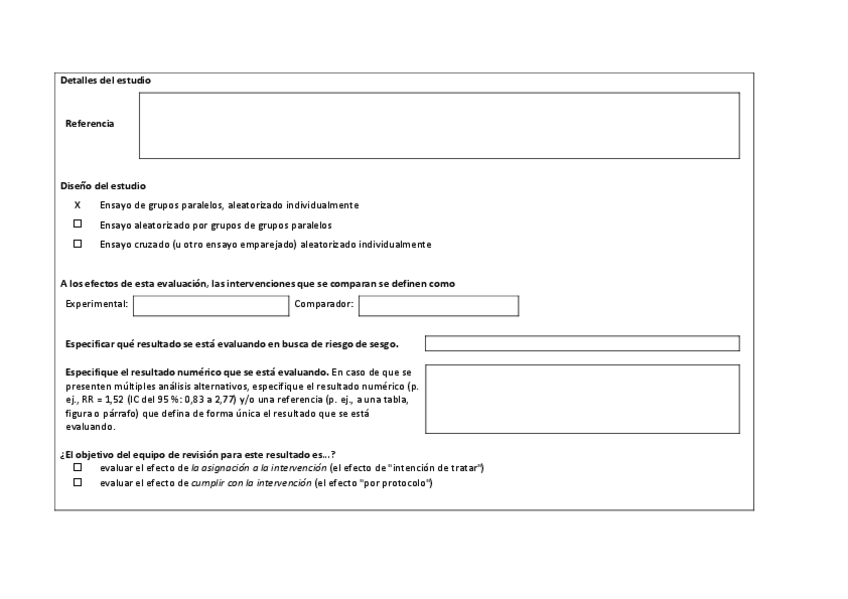 Detalles del estudio

Referencia

Diseño del estudio

X Ensayo de grupos paralelos, aleatorizado individualmente

☐ Ensayo aleatorizado por grupos de grupos paralelos

☐ Ensayo cruzado (u otro ensayo emparejado) aleatorizado individualmente

A los efectos de esta evaluación, las intervenciones que se comparan se definen como

Experimental: Comparador:

Especificar qué resultado se está evaluando en busca de riesgo de sesgo.

Especifique el resultado numérico que se está evaluando. En caso de que se presenten múltiples análisis alternativos, especifique el resultado numérico (p. ej., RR = 1,52 (IC del 95 %: 0,83 a 2,77) y/o una referencia (p. ej., a una tabla, figura o párrafo) que defina de forma única el resultado que se está evaluando.

¿El objetivo del equipo de revisión para este resultado es...?
☐ evaluar el efecto de la asignación a la intervención (el efecto de "intención de tratar")
☐ evaluar el efecto de cumplir con la intervención (el efecto "por protocolo")